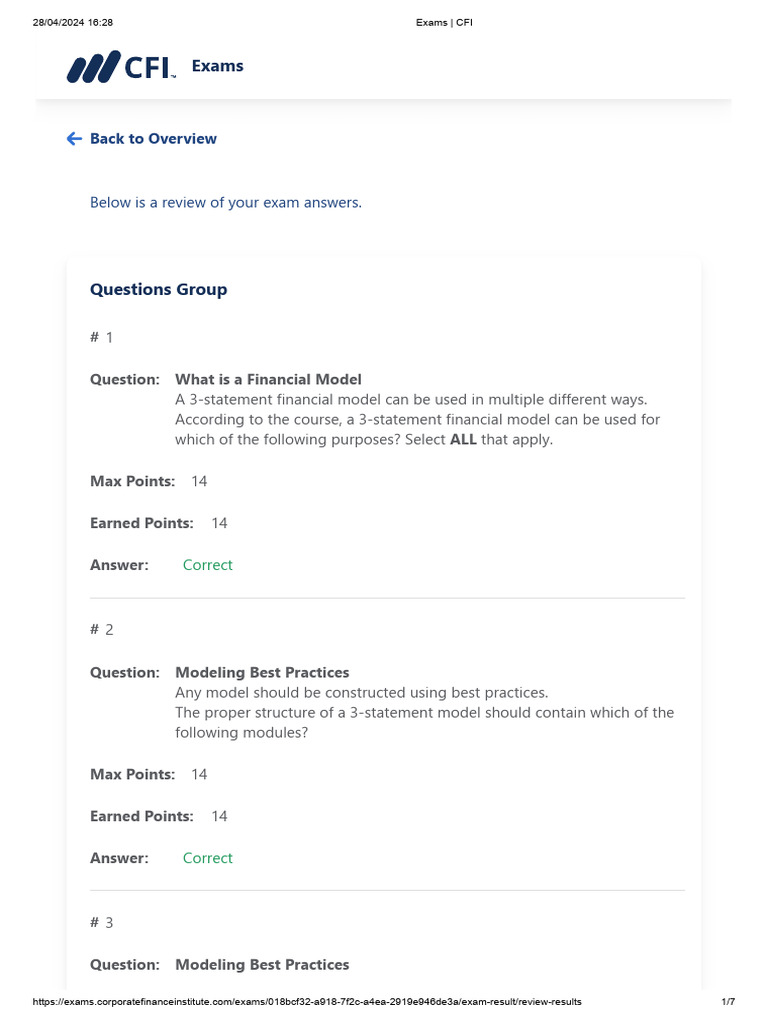 28/04/2024 16:28 Exams | CFI

CFI™ Exams

Back to Overview

Below is a review of your exam answers.

Questions Group

# 1

Question: What is a Financial Model
A 3-statement financial model can be used in multiple different ways. According to the course, a 3-statement financial model can be used for which of the following purposes? Select ALL that apply.

Max Points: 14

Earned Points: 14

Answer: Correct

# 2

Question: Modeling Best Practices
Any model should be constructed using best practices.
The proper structure of a 3-statement model should contain which of the following modules?

Max Points: 14

Earned Points: 14

Answer: Correct

# 3

Question: Modeling Best Practices

https://exams.corporatefinanceinstitute.com/exams/018bcf32-a918-7f2c-a4ea-2919e946de3a/exam-result/review-results 1/7